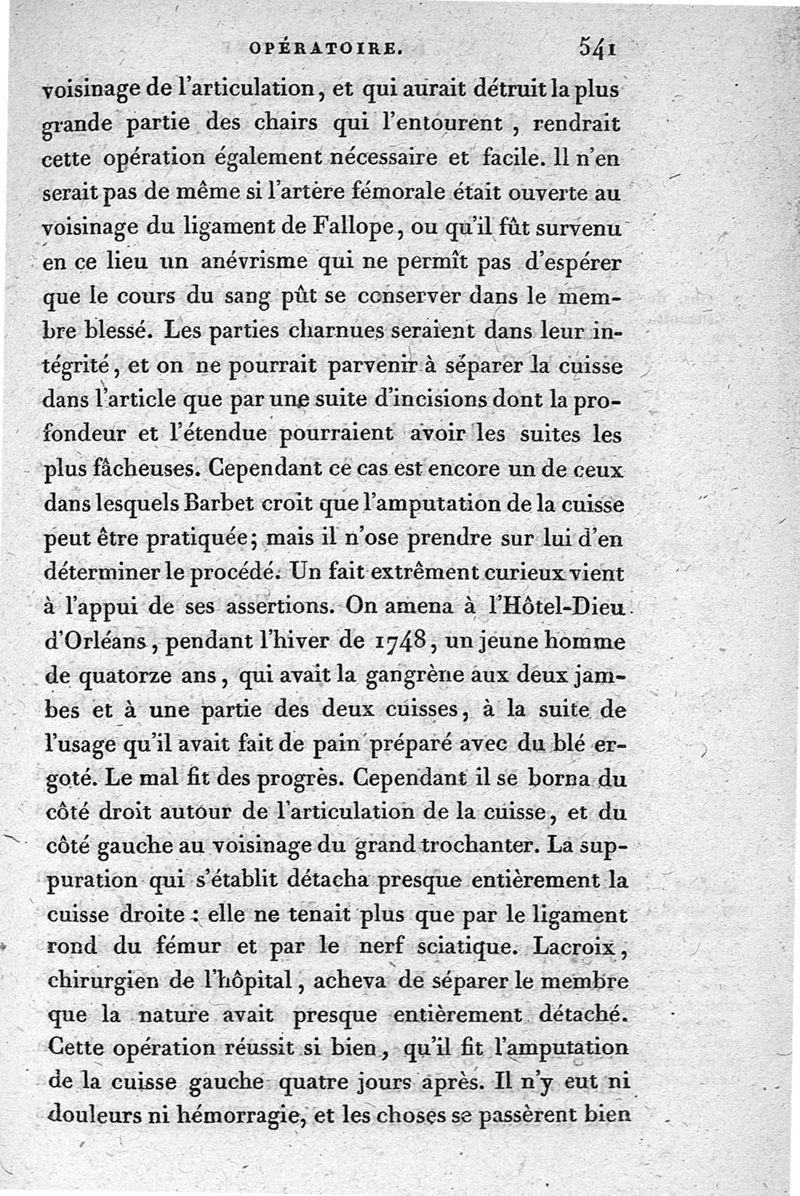 OPÉRATOIRE. 541

voisinage de l'articulation, et qui aurait détruit la plus grande partie des chairs qui l'entourent, rendrait cette opération également nécessaire et facile. Il n'en serait pas de même si l'artère fémorale était ouverte au voisinage du ligament de Fallope, ou qu'il fût survenu en ce lieu un anévrisme qui ne permît pas d'espérer que le cours du sang pût se conserver dans le membre blessé. Les parties charnues seraient dans leur intégrité, et on ne pourrait parvenir à séparer la cuisse dans l'article que par une suite d'incisions dont la profondeur et l'étendue pourraient avoir les suites les plus fâcheuses. Cependant ce cas est encore un de ceux dans lesquels Barbet croit que l'amputation de la cuisse peut être pratiquée; mais il n'ose prendre sur lui d'en déterminer le procédé. Un fait extrêment curieux vient à l'appui de ses assertions. On amena à l'Hôtel-Dieu d'Orléans, pendant l'hiver de 1748, un jeune homme de quatorze ans, qui avait la gangrène aux deux jambes et à une partie des deux cuisses, à la suite de l'usage qu'il avait fait de pain préparé avec du blé ergoté. Le mal fit des progrès. Cependant il se borna du côté droit autour de l'articulation de la cuisse, et du côté gauche au voisinage du grand trochanter. La suppuration qui s'établit détacha presque entièrement la cuisse droite : elle ne tenait plus que par le ligament rond du fémur et par le nerf sciatique. Lacroix, chirurgien de l'hôpital, acheva de séparer le membre que la nature avait presque entièrement détaché. Cette opération réussit si bien, qu'il fit l'amputation de la cuisse gauche quatre jours après. Il n'y eut ni douleurs ni hémorragie, et les choses se passèrent bien